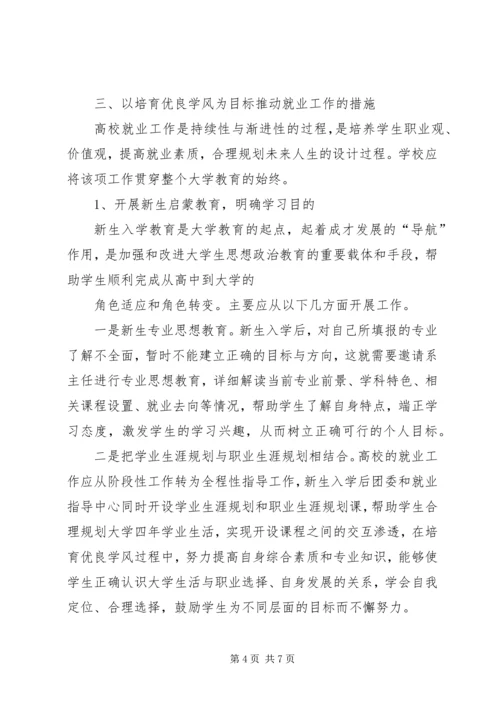 三、以培育优良学风为目标推动就业工作的措施

高校就业工作是持续性与渐进性的过程，是培养学生职业观、价值观，提高就业素质，合理规划未来人生的设计过程。学校应将该项工作贯穿整个大学教育的始终。

1、开展新生启蒙教育，明确学习目的

新生入学教育是大学教育的起点，起着成才发展的“导航”作用，是加强和改进大学生思想政治教育的重要载体和手段，帮助学生顺利完成从高中到大学的

角色适应和角色转变。主要应从以下几方面开展工作。

一是新生专业思想教育。新生入学后，对自己所填报的专业了解不全面，暂时不能建立正确的目标与方向，这就需要邀请系主任进行专业思想教育，详细解读当前专业前景、学科特色、相关课程设置、就业去向等情况，帮助学生了解自身特点，端正学习态度，激发学生的学习兴趣，从而树立正确可行的个人目标。

二是把学业生涯规划与职业生涯规划相结合。高校的就业工作应从阶段性工作转为全程性指导工作，新生入学后团委和就业指导中心同时开设学业生涯规划和职业生涯规划课，帮助学生合理规划大学四年学业生活，实现开设课程之间的交互渗透，在培育优良学风过程中，努力提高自身综合素质和专业知识，能够使学生正确认识大学生活与职业选择、自身发展的关系，学会自我定位、合理选择，鼓励学生为不同层面的目标而不懈努力。

第 4 页 共 7 页